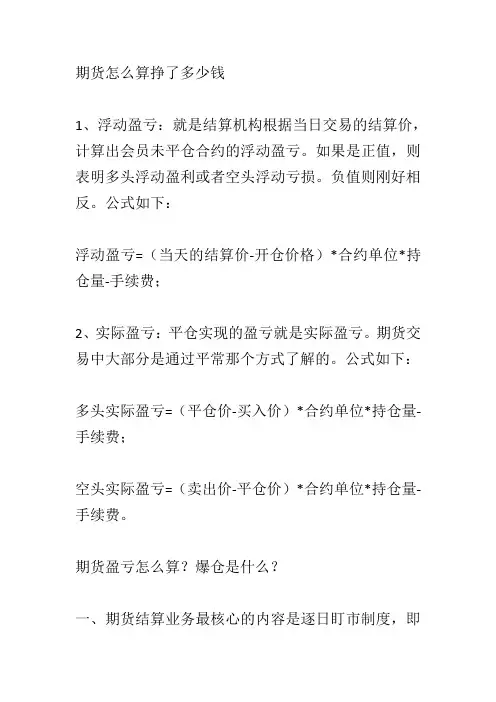 期货怎么算挣了多少钱

1、浮动盈亏：就是结算机构根据当日交易的结算价，计算出会员未平仓合约的浮动盈亏。如果是正值，则表明多头浮动盈利或者空头浮动亏损。负值则刚好相反。公式如下：

浮动盈亏=（当天的结算价-开仓价格）*合约单位*持仓量-手续费；

2、实际盈亏：平仓实现的盈亏就是实际盈亏。期货交易中大部分是通过平常那个方式了解的。公式如下：

多头实际盈亏=（平仓价-买入价）*合约单位*持仓量-手续费；

空头实际盈亏=（卖出价-平仓价）*合约单位*持仓量-手续费。

期货盈亏怎么算？爆仓是什么？

一、期货结算业务最核心的内容是逐日盯市制度，即